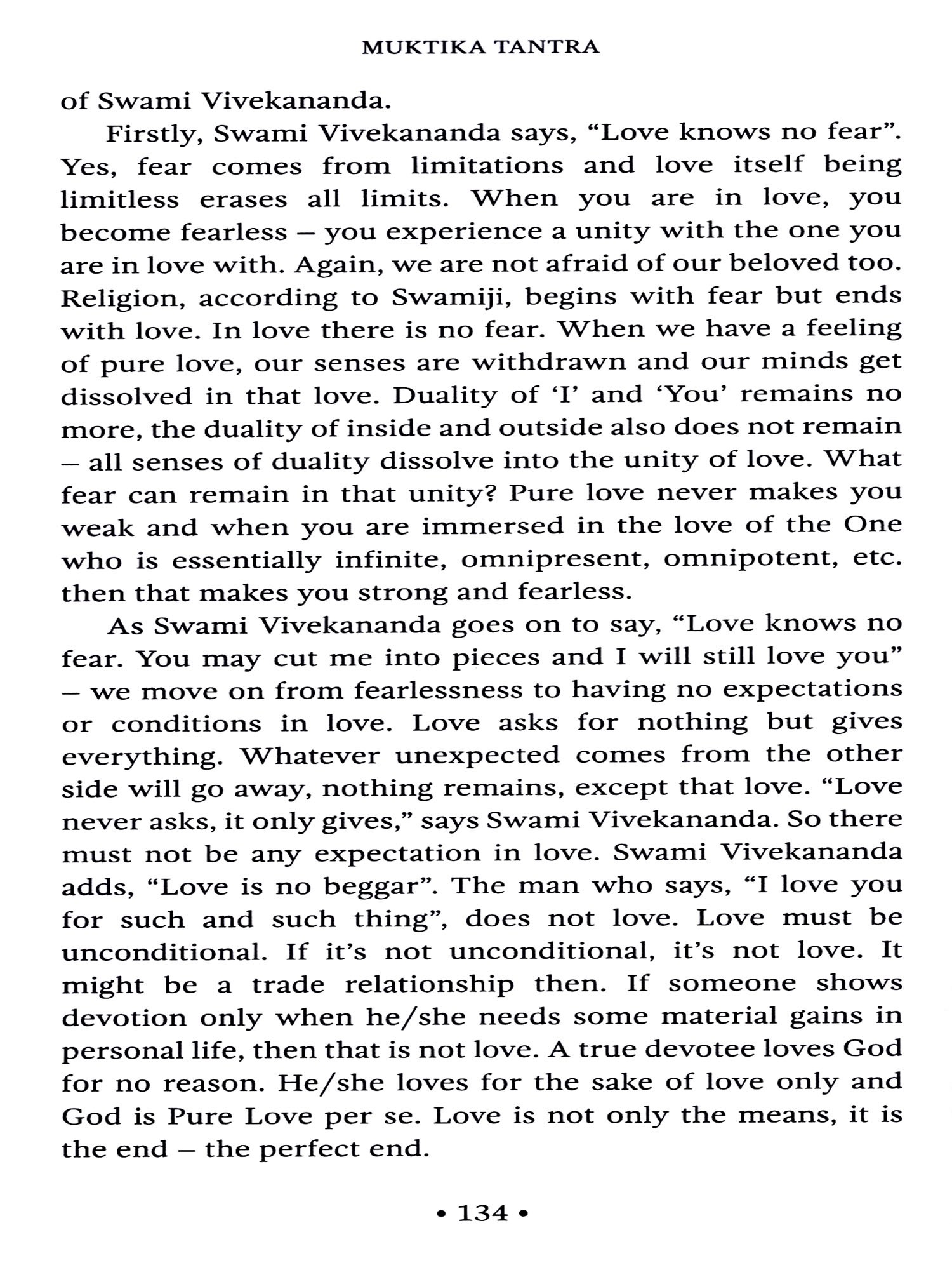 MUKTIKA TANTRA

of Swami Vivekananda.

Firstly, Swami Vivekananda says, “Love knows no fear”. Yes, fear comes from limitations and love itself being limitless erases all limits. When you are in love, you become fearless – you experience a unity with the one you are in love with. Again, we are not afraid of our beloved too. Religion, according to Swamiji, begins with fear but ends with love. In love there is no fear. When we have a feeling of pure love, our senses are withdrawn and our minds get dissolved in that love. Duality of ‘I’ and ‘You’ remains no more, the duality of inside and outside also does not remain – all senses of duality dissolve into the unity of love. What fear can remain in that unity? Pure love never makes you weak and when you are immersed in the love of the One who is essentially infinite, omnipresent, omnipotent, etc. then that makes you strong and fearless.

As Swami Vivekananda goes on to say, “Love knows no fear. You may cut me into pieces and I will still love you” – we move on from fearlessness to having no expectations or conditions in love. Love asks for nothing but gives everything. Whatever unexpected comes from the other side will go away, nothing remains, except that love. “Love never asks, it only gives,” says Swami Vivekananda. So there must not be any expectation in love. Swami Vivekananda adds, “Love is no beggar”. The man who says, “I love you for such and such thing”, does not love. Love must be unconditional. If it’s not unconditional, it’s not love. It might be a trade relationship then. If someone shows devotion only when he/she needs some material gains in personal life, then that is not love. A true devotee loves God for no reason. He/she loves for the sake of love only and God is Pure Love per se. Love is not only the means, it is the end – the perfect end.

• 134 •